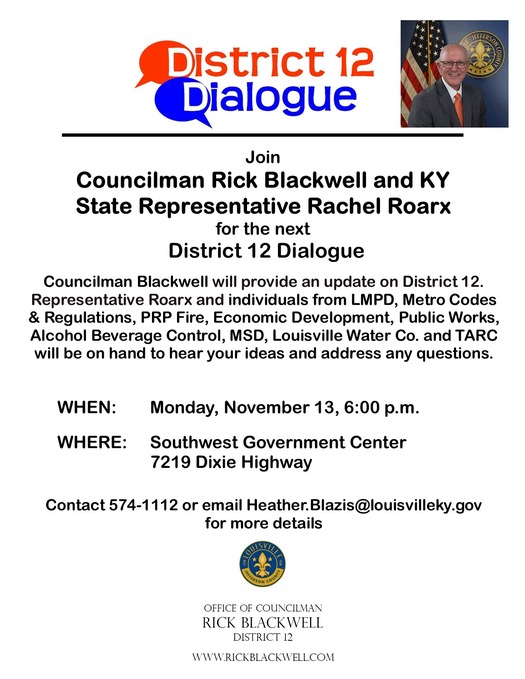 District 12 Dialogue

Join
Councilman Rick Blackwell and KY State Representative Rachel Roarx
for the next
District 12 Dialogue

Councilman Blackwell will provide an update on District 12. Representative Roarx and individuals from LMPD, Metro Codes & Regulations, PRP Fire, Economic Development, Public Works, Alcohol Beverage Control, MSD, Louisville Water Co. and TARC will be on hand to hear your ideas and address any questions.

WHEN: Monday, November 13, 6:00 p.m.

WHERE: Southwest Government Center
7219 Dixie Highway

Contact 574-1112 or email Heather.Blazis@louisvilleky.gov for more details

LOUISVILLE JEFFERSON COUNTY

OFFICE OF COUNCILMAN
RICK BLACKWELL
DISTRICT 12

WWW.RICKBLACKWELL.COM